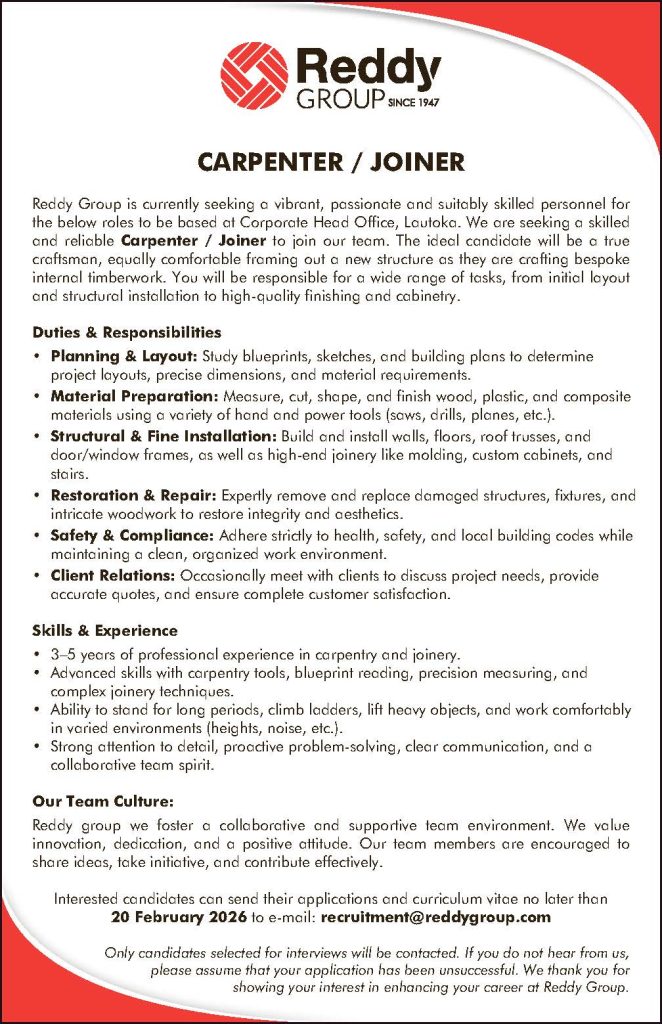 Reddy
GROUP SINCE 1947

CARPENTER / JOINER

Reddy Group is currently seeking a vibrant, passionate and suitably skilled personnel for the below roles to be based at Corporate Head Office, Lautoka. We are seeking a skilled and reliable Carpenter / Joiner to join our team. The ideal candidate will be a true craftsman, equally comfortable framing out a new structure as they are crafting bespoke internal timberwork. You will be responsible for a wide range of tasks, from initial layout and structural installation to high-quality finishing and cabinetry.

Duties & Responsibilities

• Planning & Layout: Study blueprints, sketches, and building plans to determine project layouts, precise dimensions, and material requirements.
• Material Preparation: Measure, cut, shape, and finish wood, plastic, and composite materials using a variety of hand and power tools (saws, drills, planes, etc.).
• Structural & Fine Installation: Build and install walls, floors, roof trusses, and door/window frames, as well as high-end joinery like molding, custom cabinets, and stairs.
• Restoration & Repair: Expertly remove and replace damaged structures, fixtures, and intricate woodwork to restore integrity and aesthetics.
• Safety & Compliance: Adhere strictly to health, safety, and local building codes while maintaining a clean, organized work environment.
• Client Relations: Occasionally meet with clients to discuss project needs, provide accurate quotes, and ensure complete customer satisfaction.

Skills & Experience

• 3–5 years of professional experience in carpentry and joinery.
• Advanced skills with carpentry tools, blueprint reading, precision measuring, and complex joinery techniques.
• Ability to stand for long periods, climb ladders, lift heavy objects, and work comfortably in varied environments (heights, noise, etc.).
• Strong attention to detail, proactive problem-solving, clear communication, and a collaborative team spirit.

Our Team Culture:

Reddy group we foster a collaborative and supportive team environment. We value innovation, dedication, and a positive attitude. Our team members are encouraged to share ideas, take initiative, and contribute effectively.

Interested candidates can send their applications and curriculum vitae no later than 20 February 2026 to e-mail: recruitment@reddygroup.com

Only candidates selected for interviews will be contacted. If you do not hear from us, please assume that your application has been unsuccessful. We thank you for showing your interest in enhancing your career at Reddy Group.